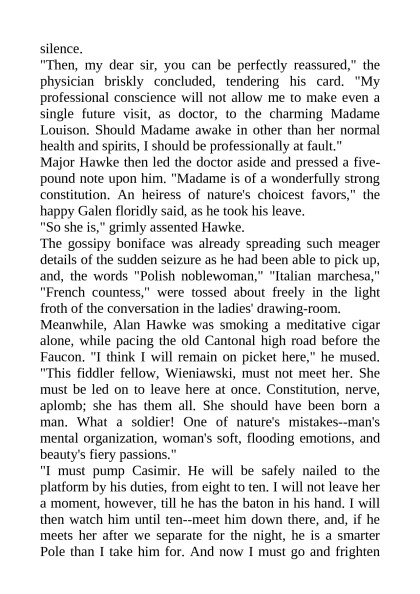 silence.
"Then, my dear sir, you can be perfectly reassured," the physician briskly concluded, tendering his card. "My professional conscience will not allow me to make even a single future visit, as doctor, to the charming Madame Louison. Should Madame awake in other than her normal health and spirits, I should be professionally at fault."
Major Hawke then led the doctor aside and pressed a five-pound note upon him. "Madame is of a wonderfully strong constitution. An heiress of nature's choicest favors," the happy Galen floridly said, as he took his leave.
"So she is," grimly assented Hawke.
The gossipy boniface was already spreading such meager details of the sudden seizure as he had been able to pick up, and, the words "Polish noblewoman," "Italian marchesa," "French countess," were tossed about freely in the light froth of the conversation in the ladies' drawing-room.
Meanwhile, Alan Hawke was smoking a meditative cigar alone, while pacing the old Cantonal high road before the Faucon. "I think I will remain on picket here," he mused. "This fiddler fellow, Wieniawski, must not meet her. She must be led on to leave here at once. Constitution, nerve, aplomb; she has them all. She should have been born a man. What a soldier! One of nature's mistakes--man's mental organization, woman's soft, flooding emotions, and beauty's fiery passions."
"I must pump Casimir. He will be safely nailed to the platform by his duties, from eight to ten. I will not leave her a moment, however, till he has the baton in his hand. I will then watch him until ten--meet him down there, and, if he meets her after we separate for the night, he is a smarter Pole than I take him for. And now I must go and frighten